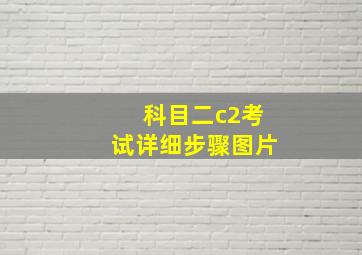 科目二c2考试详细步骤图片